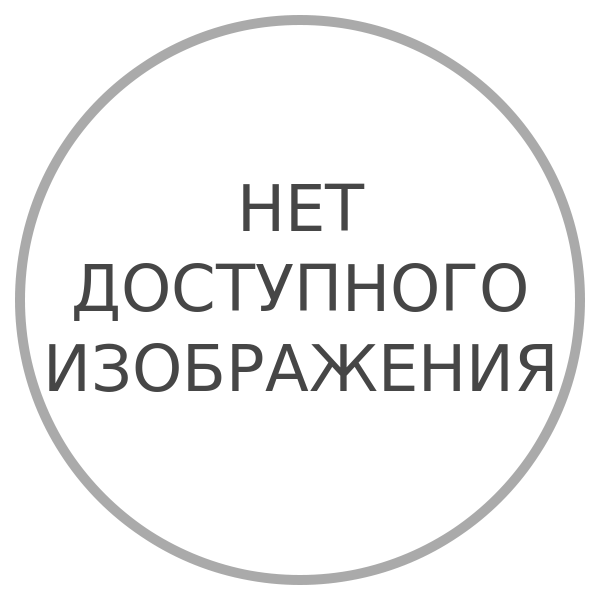 НЕТ
ДОСТУПНОГО
ИЗОБРАЖЕНИЯ